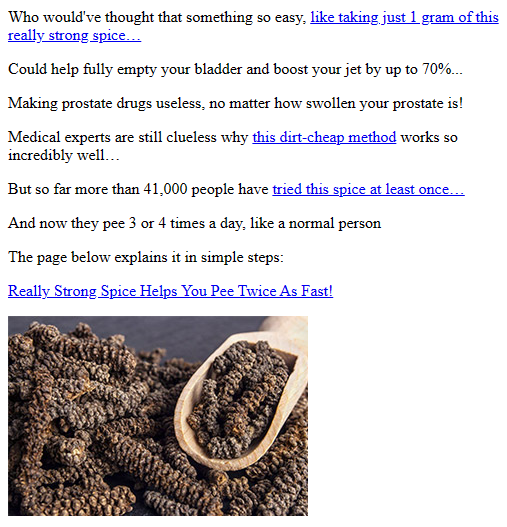 Who would've thought that something so easy, like taking just 1 gram of this really strong spice…

Could help fully empty your bladder and boost your jet by up to 70%...

Making prostate drugs useless, no matter how swollen your prostate is!

Medical experts are still clueless why this dirt-cheap method works so incredibly well…

But so far more than 41,000 people have tried this spice at least once…

And now they pee 3 or 4 times a day, like a normal person

The page below explains it in simple steps:

Really Strong Spice Helps You Pee Twice As Fast!